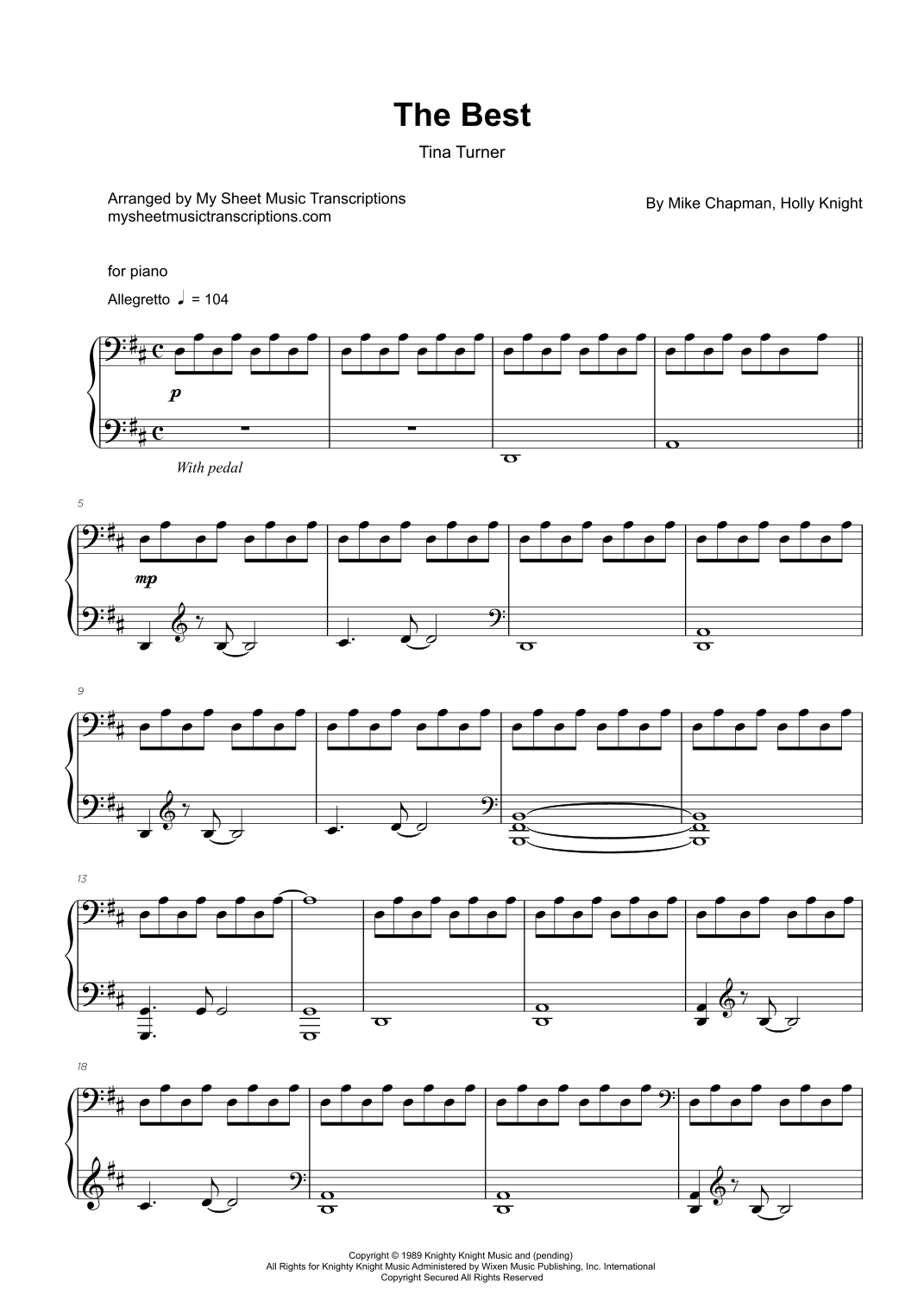 The Best

Tina Turner

Arranged by My Sheet Music Transcriptions
mysheetmusictranscriptions.com

By Mike Chapman, Holly Knight

for piano

Allegretto ♩ = 104

p

With pedal

5

mp

9

13

18

Copyright © 1989 Knighty Knight Music and (pending)
All Rights for Knighty Knight Music Administered by Wixen Music Publishing, Inc. International
Copyright Secured All Rights Reserved